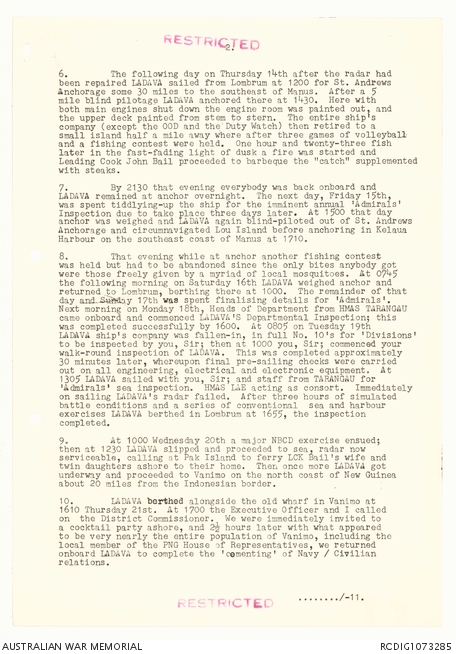 RESTRICTED
2.

6. The following day on Thursday 14th after the radar had been repaired LADAVA sailed from Lombrum at 1200 for St. Andrews Anchorage some 30 miles to the southeast of Manus. After a 5 mile blind pilotage LADAVA anchored there at 1430. Here with both main engines shut down the engine room was painted out, and the upper deck painted from stem to stern. The entire ship's company (except the OOD and the Duty Watch) then retired to a small island half a mile away where after three games of volleyball and a fishing contest were held. One hour and twenty-three fish later in the fast-fading light of dusk a fire was started and Leading Cook John Bail proceeded to barbeque the "catch" supplemented with steaks.

7. By 2130 that evening everybody was back onboard and LADAVA remained at anchor overnight. The next day, Friday 15th, was spent tiddlying-up the ship for the imminent annual 'Admirals' Inspection due to take place three days later. At 1500 that day anchor was weighed and LADAVA again blind-piloted out of St. Andrews Anchorage and circumnavigated Lou Island before anchoring in Kelaua Harbour on the southeast coast of Manus at 1710.

8. That evening while at anchor another fishing contest was held but had to be abandoned since the only bites anybody got were those freely given by a myriad of local mosquitoes. At 0745 the following morning on Saturday 16th LADAVA weighed anchor and returned to Lombrum, berthing there at 1000. The remainder of that day and Sunday 17th was spent finalising details for 'Admirals'. Next morning on Monday 18th, Heads of Department from HMAS TARANGAU came onboard and commenced LADAVA'S Departmental Inspection; this was completed successfully by 1600. At 0805 on Tuesday 19th LADAVA ship's company was fallen-in, in full No. 10's for 'Divisions' to be inspected by you, Sir; then at 1000 you, Sir; commenced your walk-round inspection of LADAVA. This was completed approximately 30 minutes later, whereupon final pre-sailing checks were carried out on all engineering, electrical and electronic equipment. At 1305 LADAVA sailed with you, Sir; and staff from TARANGAU for 'Admirals' sea inspection. HMAS LAE acting as consort. Immediately on sailing LADAVA's radar failed. After three hours of simulated battle conditions and a series of conventional sea and harbour exercises LADAVA berthed in Lombrum at 1655, the inspection completed.

9. At 1000 Wednesday 20th a major NBCD exercise ensued; then at 1230 LADAVA slipped and proceeded to sea, radar now serviceable, calling at Pak Island to ferry LCK Bail's wife and twin daughters ashore to their home. Then once more LADAVA got underway and proceeded to Vanimo on the north coast of New Guinea about 20 miles from the Indonesian border.

10. LADAVA berthed alongside the old wharf in Vanimo at 1610 Thursday 21st. At 1700 the Executive Officer and I called on the District Commissioner. We were immediately invited to a cocktail party ashore, and 2½ hours later with what appeared to be very nearly the entire population of Vanimo, including the local member of the PNG House of Representatives, we returned onboard LADAVA to complete the 'cementing' of Navy / Civilian relations.

RESTRICTED ......../-11.

AUSTRALIAN WAR MEMORIAL RCDIG1073285